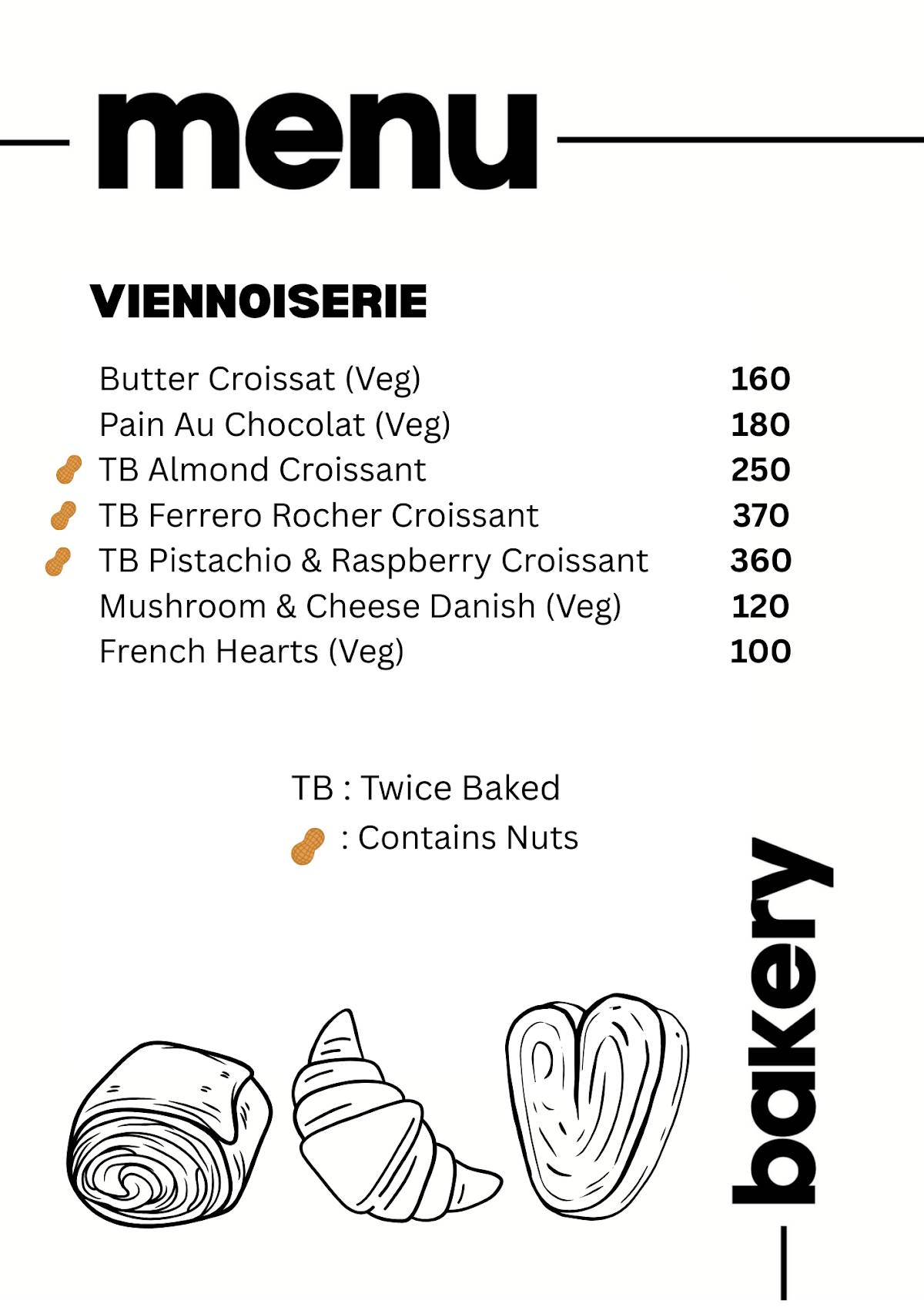 menu

VIENNOISERIE

| | |
|---|---|
| Butter Croissat (Veg) | 160 |
| Pain Au Chocolat (Veg) | 180 |
| TB Almond Croissant | 250 |
| TB Ferrero Rocher Croissant | 370 |
| TB Pistachio & Raspberry Croissant | 360 |
| Mushroom & Cheese Danish (Veg) | 120 |
| French Hearts (Veg) | 100 |

TB : Twice Baked

: Contains Nuts

bakery